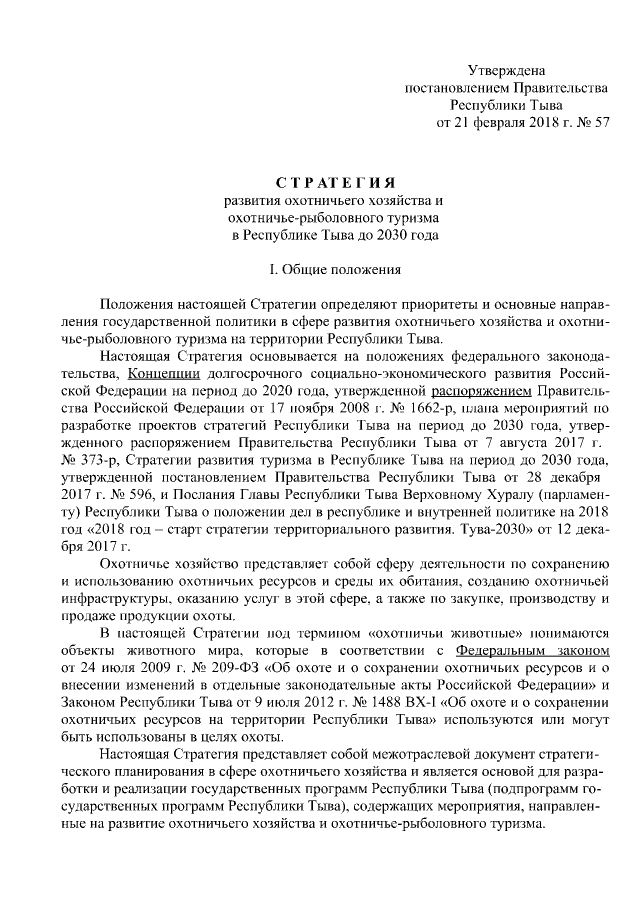 Утверждена
постановлением Правительства
Республики Тыва
от 21 февраля 2018 г. № 57

СТРАТЕГИЯ
развития охотничьего хозяйства и
охотничье-рыболовного туризма
в Республике Тыва до 2030 года

I. Общие положения

Положения настоящей Стратегии определяют приоритеты и основные направления государственной политики в сфере развития охотничьего хозяйства и охотничье-рыболовного туризма на территории Республики Тыва.

Настоящая Стратегия основывается на положениях федерального законодательства, Концепции долгосрочного социально-экономического развития Российской Федерации на период до 2020 года, утвержденной распоряжением Правительства Российской Федерации от 17 ноября 2008 г. № 1662-р, плана мероприятий по разработке проектов стратегий Республики Тыва на период до 2030 года, утвержденного распоряжением Правительства Республики Тыва от 7 августа 2017 г. № 373-р, Стратегии развития туризма в Республике Тыва на период до 2030 года, утвержденной постановлением Правительства Республики Тыва от 28 декабря 2017 г. № 596, и Послания Главы Республики Тыва Верховному Хуралу (парламенту) Республики Тыва о положении дел в республике и внутренней политике на 2018 год «2018 год – старт стратегии территориального развития. Тува-2030» от 12 декабря 2017 г.

Охотничье хозяйство представляет собой сферу деятельности по сохранению и использованию охотничьих ресурсов и среды их обитания, созданию охотничьей инфраструктуры, оказанию услуг в этой сфере, а также по закупке, производству и продаже продукции охоты.

В настоящей Стратегии под термином «охотничьи животные» понимаются объекты животного мира, которые в соответствии с Федеральным законом от 24 июля 2009 г. № 209-ФЗ «Об охоте и о сохранении охотничьих ресурсов и о внесении изменений в отдельные законодательные акты Российской Федерации» и Законом Республики Тыва от 9 июля 2012 г. № 1488 ВХ-I «Об охоте и о сохранении охотничьих ресурсов на территории Республики Тыва» используются или могут быть использованы в целях охоты.

Настоящая Стратегия представляет собой межотраслевой документ стратегического планирования в сфере охотничьего хозяйства и является основой для разработки и реализации государственных программ Республики Тыва (подпрограмм государственных программ Республики Тыва), содержащих мероприятия, направленные на развитие охотничьего хозяйства и охотничье-рыболовного туризма.